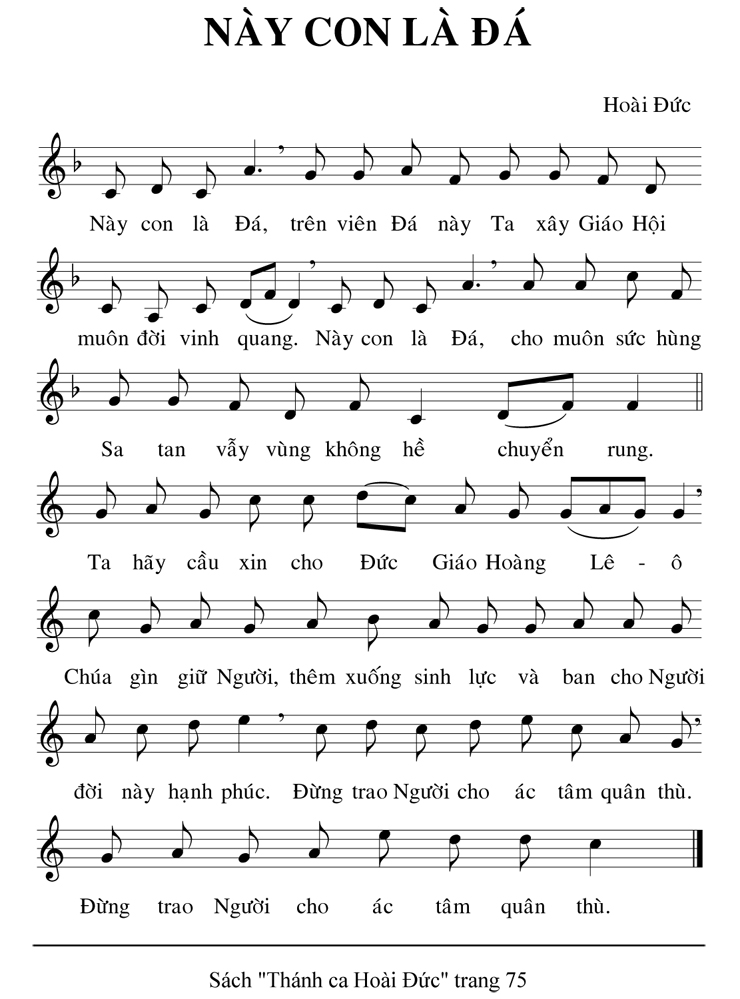 NÀY CON LÀ ĐÁ

Hoài Đức

Này con là Đá, trên viên Đá này Ta xây Giáo Hội

muôn đời vinh quang. Này con là Đá, cho muôn sức hùng

Sa tan vẫy vùng không hề chuyển rung.

Ta hãy cầu xin cho Đức Giáo Hoàng Lê - ô

Chúa gìn giữ Người, thêm xuống sinh lực và ban cho Người

đời này hạnh phúc. Đừng trao Người cho ác tâm quân thù.

Đừng trao Người cho ác tâm quân thù.

Sách "Thánh ca Hoài Đức" trang 75